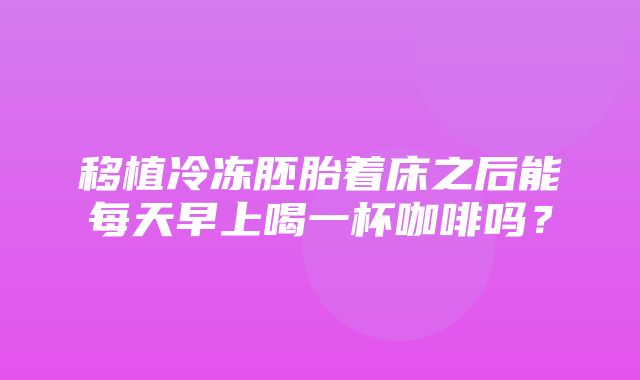 移植冷冻胚胎着床之后能每天早上喝一杯咖啡吗？